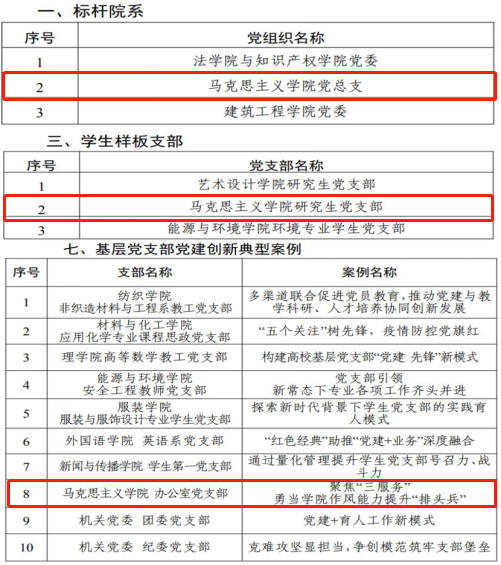 一、标杆院系

| 序号 | 党组织名称 |
|---|---|
| 1 | 法学院与知识产权学院党委 |
| 2 | 马克思主义学院党总支 |
| 3 | 建筑工程学院党委 |

三、学生样板支部

| 序号 | 党支部名称 |
|---|---|
| 1 | 艺术设计学院研究生党支部 |
| 2 | 马克思主义学院研究生党支部 |
| 3 | 能源与环境学院环境专业学生党支部 |

七、基层党支部党建创新典型案例

| 序号 | 支部名称 | 案例名称 |
|---|---|---|
| 1 | 纺织学院 非织造材料与工程系教工党支部 | 多渠道联合促进党员教育,推动党建与教学科研、人才培养协同创新发展 |
| 2 | 材料与化工学院 应用化学专业课程思政党支部 | “五个关注”树先锋,疫情防控党旗红 |
| 3 | 理学院高等数学教工党支部 | 构建高校基层党支部“党建 先锋”新模式 |
| 4 | 能源与环境学院 安全工程教师党支部 | 党支部引领 新常态下专业各项工作齐头并进 |
| 5 | 服装学院 服装与服饰设计专业学生党支部 | 探索新时代背景下学生党支部的实践育人模式 |
| 6 | 外国语学院 英语系党支部 | “红色经典”助推“党建+业务”深度融合 |
| 7 | 新闻与传播学院 学生第一党支部 | 通过量化管理提升学生党支部号召力、战斗力 |
| 8 | 马克思主义学院 办公室党支部 | 聚焦“三服务” 勇当学院作风能力提升“排头兵” |
| 9 | 机关党委 团委党支部 | 党建+育人工作新模式 |
| 10 | 机关党委 纪委党支部 | 克难攻坚显担当,争创模范筑牢支部堡垒 |